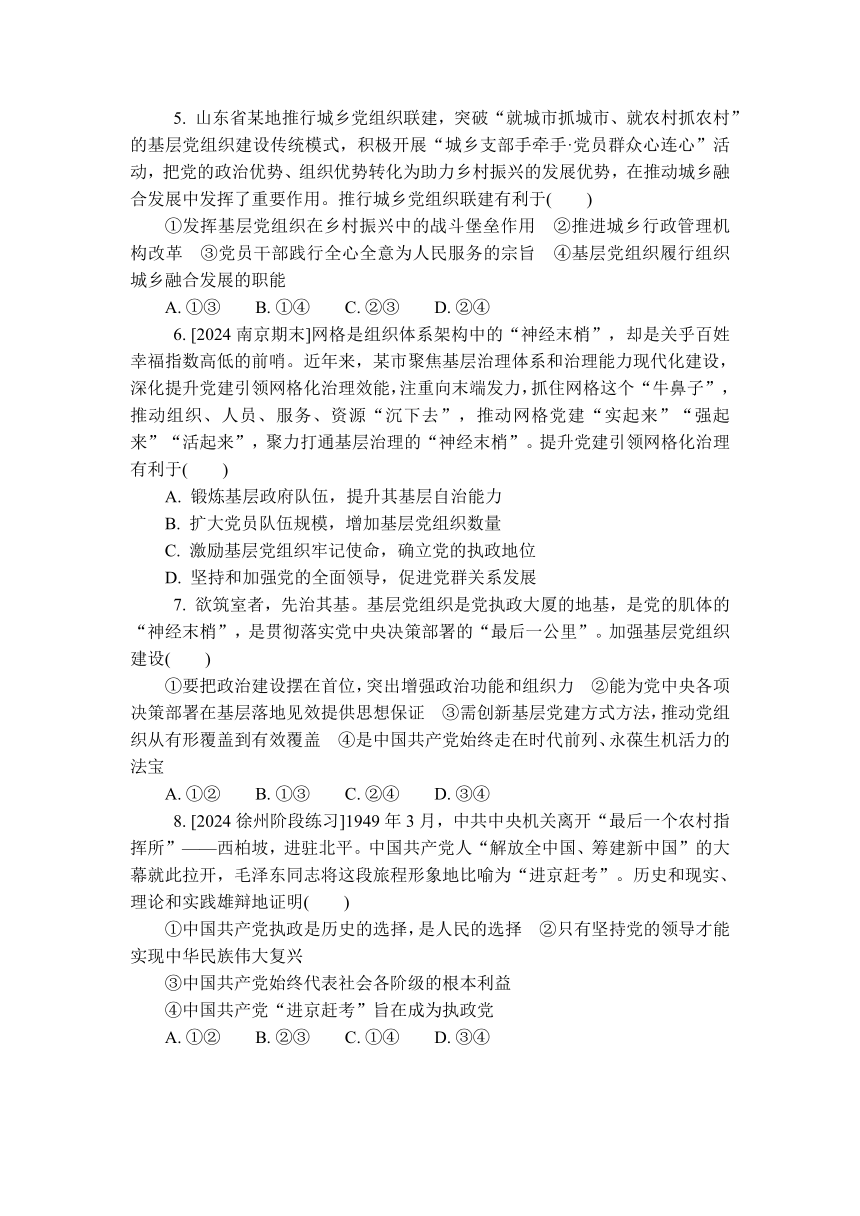 5. 山东省某地推行城乡党组织联建，突破“就城市抓城市、就农村抓农村”的基层党组织建设传统模式，积极开展“城乡支部手牵手·党员群众心连心”活动，把党的政治优势、组织优势转化为助力乡村振兴的发展优势，在推动城乡融合发展中发挥了重要作用。推行城乡党组织联建有利于(　　)

①发挥基层党组织在乡村振兴中的战斗堡垒作用　②推进城乡行政管理机构改革　③党员干部践行全心全意为人民服务的宗旨　④基层党组织履行组织城乡融合发展的职能

A. ①③　　B. ①④　　C. ②③　　D. ②④

6. [2024 南京期末]网格是组织体系架构中的“神经末梢”，却是关乎百姓幸福指数高低的前哨。近年来，某市聚焦基层治理体系和治理能力现代化建设，深化提升党建引领网格化治理效能，注重向末端发力，抓住网格这个“牛鼻子”，推动组织、人员、服务、资源“沉下去”，推动网格党建“实起来”“强起来”“活起来”，聚力打通基层治理的“神经末梢”。提升党建引领网格化治理有利于(　　)

A. 锻炼基层政府队伍，提升其基层自治能力

B. 扩大党员队伍规模，增加基层党组织数量

C. 激励基层党组织牢记使命，确立党的执政地位

D. 坚持和加强党的全面领导，促进党群关系发展

7. 欲筑室者，先治其基。基层党组织是党执政大厦的地基，是党的肌体的“神经末梢”，是贯彻落实党中央决策部署的“最后一公里”。加强基层党组织建设(　　)

①要把政治建设摆在首位，突出增强政治功能和组织力　②能为党中央各项决策部署在基层落地见效提供思想保证　③需创新基层党建方式方法，推动党组织从有形覆盖到有效覆盖　④是中国共产党始终走在时代前列、永葆生机活力的法宝

A. ①②　　B. ①③　　C. ②④　　D. ③④

8. [2024 徐州阶段练习]1949 年 3 月，中共中央机关离开“最后一个农村指挥所”——西柏坡，进驻北平。中国共产党人“解放全中国、筹建新中国”的大幕就此拉开，毛泽东同志将这段旅程形象地比喻为“进京赶考”。历史和现实、理论和实践雄辩地证明(　　)

①中国共产党执政是历史的选择，是人民的选择　②只有坚持党的领导才能实现中华民族伟大复兴

③中国共产党始终代表社会各阶级的根本利益

④中国共产党“进京赶考”旨在成为执政党

A. ①②　　B. ②③　　C. ①④　　D. ③④